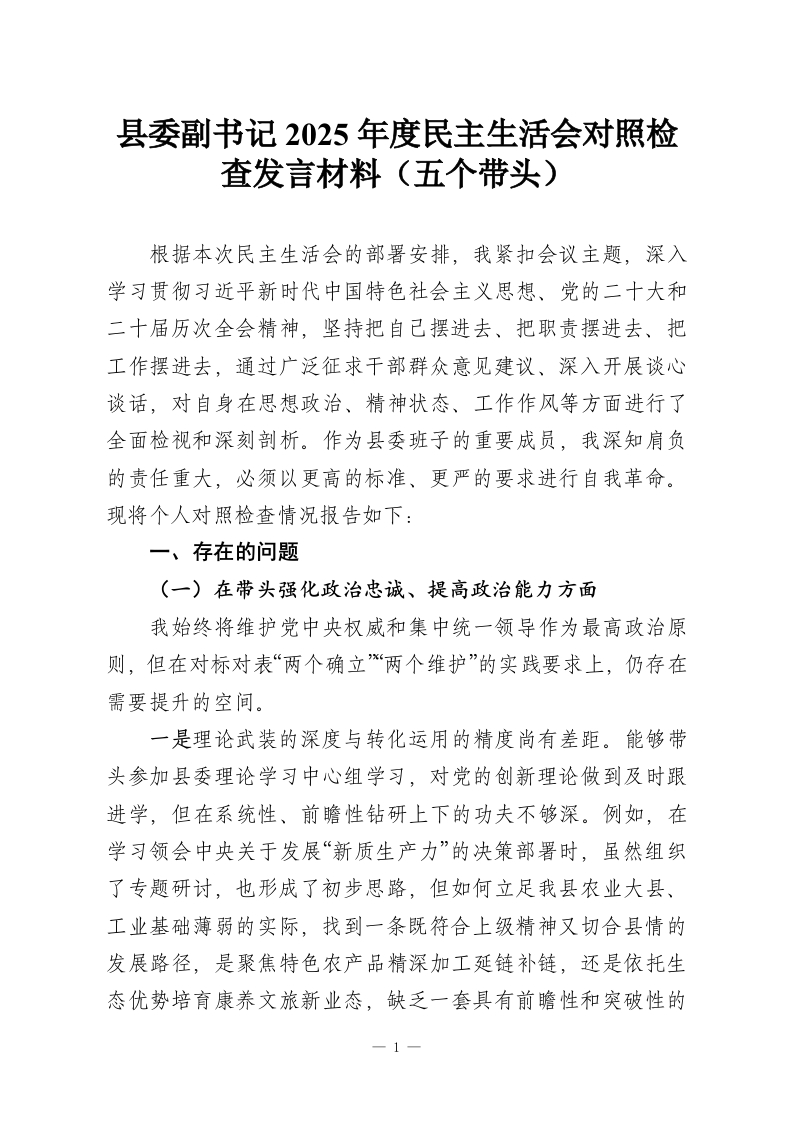 县委副书记 2025 年度民主生活会对照检查发言材料（五个带头）

根据本次民主生活会的部署安排，我紧扣会议主题，深入学习贯彻习近平新时代中国特色社会主义思想、党的二十大和二十届历次全会精神，坚持把自己摆进去、把职责摆进去、把工作摆进去，通过广泛征求干部群众意见建议、深入开展谈心谈话，对自身在思想政治、精神状态、工作作风等方面进行了全面检视和深刻剖析。作为县委班子的重要成员，我深知肩负的责任重大，必须以更高的标准、更严的要求进行自我革命。现将个人对照检查情况报告如下：

一、存在的问题

（一）在带头强化政治忠诚、提高政治能力方面

我始终将维护党中央权威和集中统一领导作为最高政治原则，但在对标对表“两个确立”“两个维护”的实践要求上，仍存在需要提升的空间。

一是理论武装的深度与转化运用的精度尚有差距。能够带头参加县委理论学习中心组学习，对党的创新理论做到及时跟进学，但在系统性、前瞻性钻研上下的功夫不够深。例如，在学习领会中央关于发展“新质生产力”的决策部署时，虽然组织了专题研讨，也形成了初步思路，但如何立足我县农业大县、工业基础薄弱的实际，找到一条既符合上级精神又切合县情的发展路径，是聚焦特色农产品精深加工延链补链，还是依托生态优势培育康养文旅新业态，缺乏一套具有前瞻性和突破性的

— 1 —